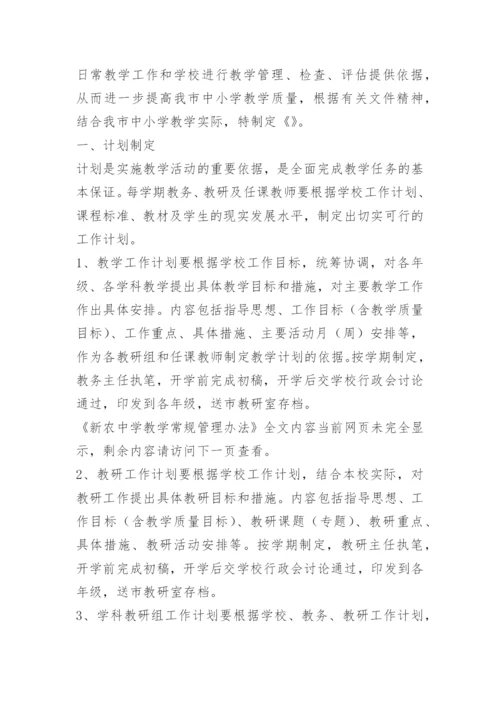 日常教学工作和学校进行教学管理、检查、评估提供依据，从而进一步提高我市中小学教学质量，根据有关文件精神，结合我市中小学教学实际，特制定《》。

一、计划制定

计划是实施教学活动的重要依据，是全面完成教学任务的基本保证。每学期教务、教研及任课教师要根据学校工作计划、课程标准、教材及学生的现实发展水平，制定出切实可行的工作计划。

1、教学工作计划要根据学校工作目标，统筹协调，对各年级、各学科教学提出具体教学目标和措施，对主要教学工作作出具体安排。内容包括指导思想、工作目标（含教学质量目标）、工作重点、具体措施、主要活动月（周）安排等，作为各教研组和任课教师制定教学计划的依据。按学期制定，教务主任执笔，开学前完成初稿，开学后交学校行政会讨论通过，印发到各年级，送市教研室存档。

《新农中学教学常规管理办法》全文内容当前网页未完全显示，剩余内容请访问下一页查看。

2、教研工作计划要根据学校工作计划，结合本校实际，对教研工作提出具体教研目标和措施。内容包括指导思想、工作目标（含教学质量目标）、教研课题（专题）、教研重点、具体措施、教研活动安排等。按学期制定，教研主任执笔，开学前完成初稿，开学后交学校行政会讨论通过，印发到各年级，送市教研室存档。

3、学科教研组工作计划要根据学校、教务、教研工作计划，